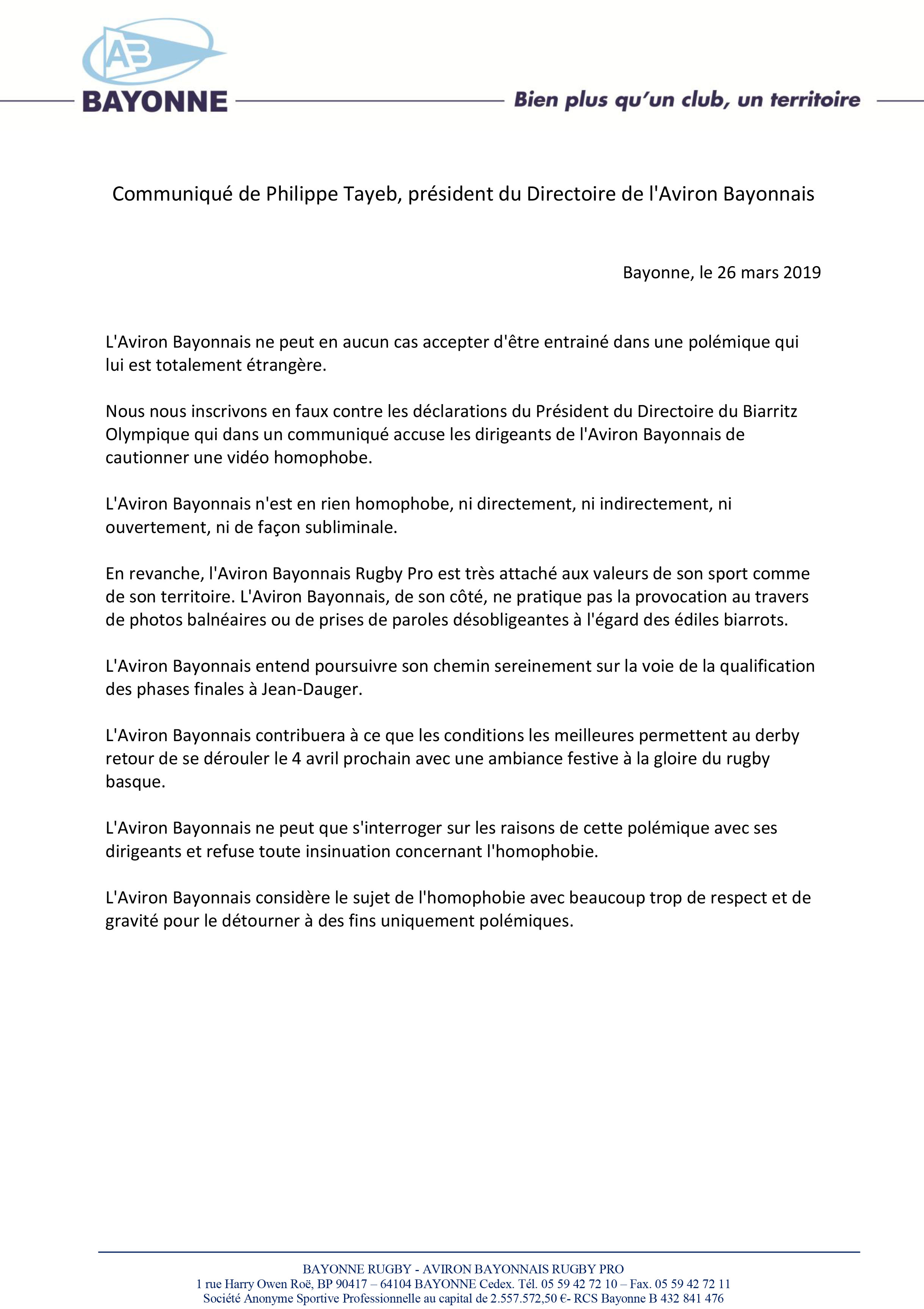 AB
BAYONNE
Bien plus qu'un club, un territoire

Communiqué de Philippe Tayeb, président du Directoire de l'Aviron Bayonnais

Bayonne, le 26 mars 2019

L'Aviron Bayonnais ne peut en aucun cas accepter d'être entrainé dans une polémique qui lui est totalement étrangère.

Nous nous inscrivons en faux contre les déclarations du Président du Directoire du Biarritz Olympique qui dans un communiqué accuse les dirigeants de l'Aviron Bayonnais de cautionner une vidéo homophobe.

L'Aviron Bayonnais n'est en rien homophobe, ni directement, ni indirectement, ni ouvertement, ni de façon subliminale.

En revanche, l'Aviron Bayonnais Rugby Pro est très attaché aux valeurs de son sport comme de son territoire. L'Aviron Bayonnais, de son côté, ne pratique pas la provocation au travers de photos balnéaires ou de prises de paroles désobligeantes à l'égard des édiles biarrots.

L'Aviron Bayonnais entend poursuivre son chemin sereinement sur la voie de la qualification des phases finales à Jean-Dauger.

L'Aviron Bayonnais contribuera à ce que les conditions les meilleures permettent au derby retour de se dérouler le 4 avril prochain avec une ambiance festive à la gloire du rugby basque.

L'Aviron Bayonnais ne peut que s'interroger sur les raisons de cette polémique avec ses dirigeants et refuse toute insinuation concernant l'homophobie.

L'Aviron Bayonnais considère le sujet de l'homophobie avec beaucoup trop de respect et de gravité pour le détourner à des fins uniquement polémiques.

BAYONNE RUGBY - AVIRON BAYONNAIS RUGBY PRO
1 rue Harry Owen Roë, BP 90417 – 64104 BAYONNE Cedex. Tél. 05 59 42 72 10 – Fax. 05 59 42 72 11
Société Anonyme Sportive Professionnelle au capital de 2.557.572,50 €- RCS Bayonne B 432 841 476